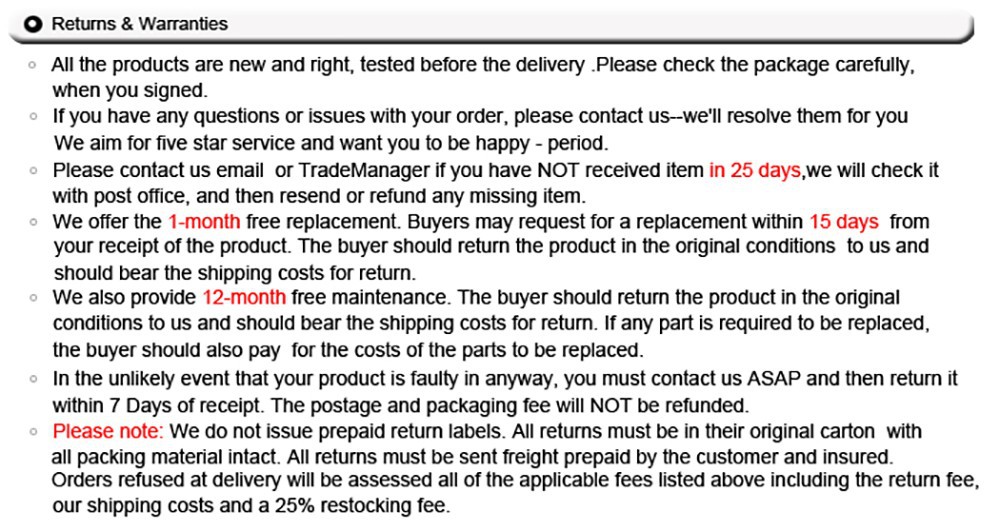 Returns & Warranties

• All the products are new and right, tested before the delivery .Please check the package carefully, when you signed.
• If you have any questions or issues with your order, please contact us--we'll resolve them for you We aim for five star service and want you to be happy - period.
• Please contact us email or TradeManager if you have NOT received item in 25 days,we will check it with post office, and then resend or refund any missing item.
• We offer the 1-month free replacement. Buyers may request for a replacement within 15 days from your receipt of the product. The buyer should return the product in the original conditions to us and should bear the shipping costs for return.
• We also provide 12-month free maintenance. The buyer should return the product in the original conditions to us and should bear the shipping costs for return. If any part is required to be replaced, the buyer should also pay for the costs of the parts to be replaced.
• In the unlikely event that your product is faulty in anyway, you must contact us ASAP and then return it within 7 Days of receipt. The postage and packaging fee will NOT be refunded.
• Please note: We do not issue prepaid return labels. All returns must be in their original carton with all packing material intact. All returns must be sent freight prepaid by the customer and insured. Orders refused at delivery will be assessed all of the applicable fees listed above including the return fee, our shipping costs and a 25% restocking fee.